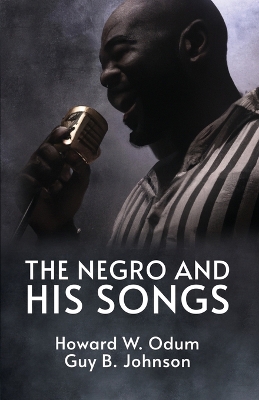 THE NEGRO AND HIS SONGS

Howard W. Odum
Guy B. Johnson